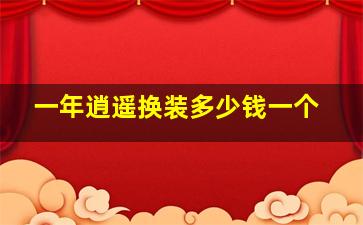 一年逍遥换装多少钱一个